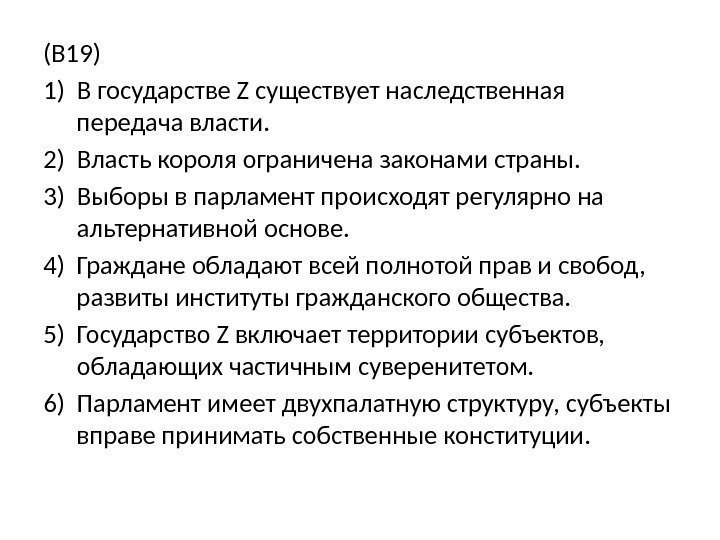 (В19)

1) В государстве Z существует наследственная передача власти.

2) Власть короля ограничена законами страны.

3) Выборы в парламент происходят регулярно на альтернативной основе.

4) Граждане обладают всей полнотой прав и свобод, развиты институты гражданского общества.

5) Государство Z включает территории субъектов, обладающих частичным суверенитетом.

6) Парламент имеет двухпалатную структуру, субъекты вправе принимать собственные конституции.